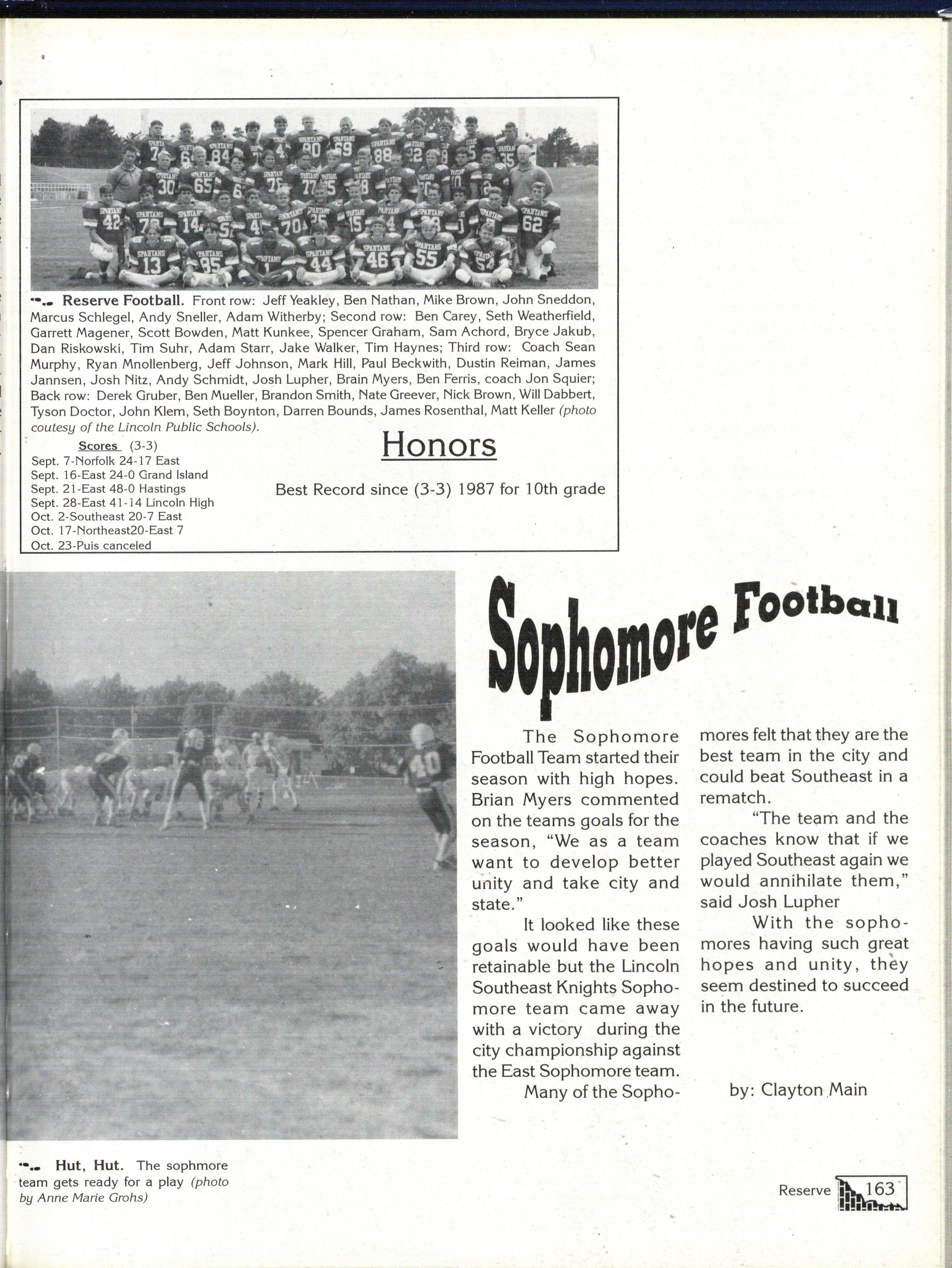 Reserve Football. Front row: Jeff Yeakley, Ben Nathan, Mike Brown, John Sneddon, Marcus Schlegel, Andy Sneller, Adam Witherby; Second row: Ben Carey, Seth Weatherfield, Garrett Magener, Scott Bowden, Matt Kunkee, Spencer Graham, Sam Achord, Bryce Jakub, Dan Riskowski, Tim Suhr, Adam Starr, Jake Walker, Tim Haynes; Third row: Coach Sean Murphy, Ryan Mnollenberg, Jeff Johnson, Mark Hill, Paul Beckwith, Dustin Reiman, James Jannsen, Josh Nitz, Andy Schmidt, Josh Lupher, Brain Myers, Ben Ferris, coach Jon Squier; Back row: Derek Gruber, Ben Mueller, Brandon Smith, Nate Greever, Nick Brown, Will Dabbert, Tyson Doctor, John Klem, Seth Boynton, Darren Bounds, James Rosenthal, Matt Keller (photo coutesy of the Lincoln Public Schools).

Scores (3-3)
Sept. 7-Norfolk 24-17 East
Sept. 16-East 24-0 Grand Island
Sept. 21-East 48-0 Hastings
Sept. 28-East 41-14 Lincoln High
Oct. 2-Southeast 20-7 East
Oct. 17-Northeast20-East 7
Oct. 23-Puis canceled

Honors

Best Record since (3-3) 1987 for 10th grade

Sophomore Football

The Sophomore Football Team started their season with high hopes. Brian Myers commented on the teams goals for the season, "We as a team want to develop better unity and take city and state."

It looked like these goals would have been retainable but the Lincoln Southeast Knights Sophomore team came away with a victory during the city championship against the East Sophomore team.

Many of the Sophomores felt that they are the best team in the city and could beat Southeast in a rematch.

"The team and the coaches know that if we played Southeast again we would annihilate them," said Josh Lupher

With the sophomores having such great hopes and unity, they seem destined to succeed in the future.

by: Clayton Main

Hut, Hut. The sophmore team gets ready for a play (photo by Anne Marie Grohs)

Reserve 163